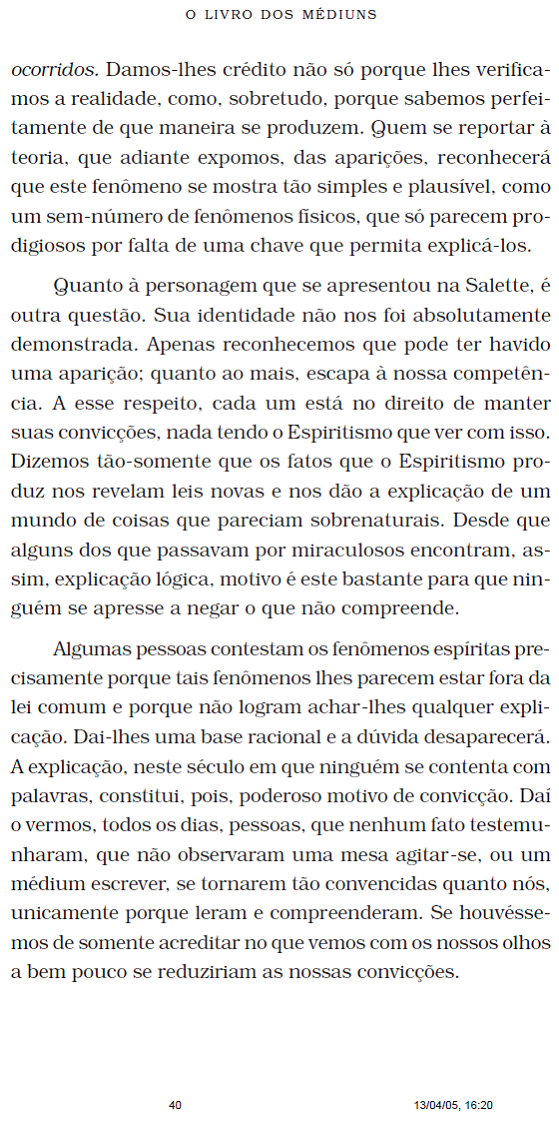 O LIVRO DOS MÉDIUNS

ocorridos. Damos-lhes crédito não só porque lhes verificamos a realidade, como, sobretudo, porque sabemos perfeitamente de que maneira se produzem. Quem se reportar à teoria, que adiante expomos, das aparições, reconhecerá que este fenômeno se mostra tão simples e plausível, como um sem-número de fenômenos físicos, que só parecem prodigiosos por falta de uma chave que permita explicá-los.

Quanto à personagem que se apresentou na Salette, é outra questão. Sua identidade não nos foi absolutamente demonstrada. Apenas reconhecemos que pode ter havido uma aparição; quanto ao mais, escapa à nossa competência. A esse respeito, cada um está no direito de manter suas convicções, nada tendo o Espiritismo que ver com isso. Dizemos tão-somente que os fatos que o Espiritismo produz nos revelam leis novas e nos dão a explicação de um mundo de coisas que pareciam sobrenaturais. Desde que alguns dos que passavam por miraculosos encontram, assim, explicação lógica, motivo é este bastante para que ninguém se apresse a negar o que não compreende.

Algumas pessoas contestam os fenômenos espíritas precisamente porque tais fenômenos lhes parecem estar fora da lei comum e porque não logram achar-lhes qualquer explicação. Dai-lhes uma base racional e a dúvida desaparecerá. A explicação, neste século em que ninguém se contenta com palavras, constitui, pois, poderoso motivo de convicção. Daí o vermos, todos os dias, pessoas, que nenhum fato testemunharam, que não observaram uma mesa agitar-se, ou um médium escrever, se tornarem tão convencidas quanto nós, unicamente porque leram e compreenderam. Se houvéssemos de somente acreditar no que vemos com os nossos olhos a bem pouco se reduziriam as nossas convicções.

40 13/04/05, 16:20